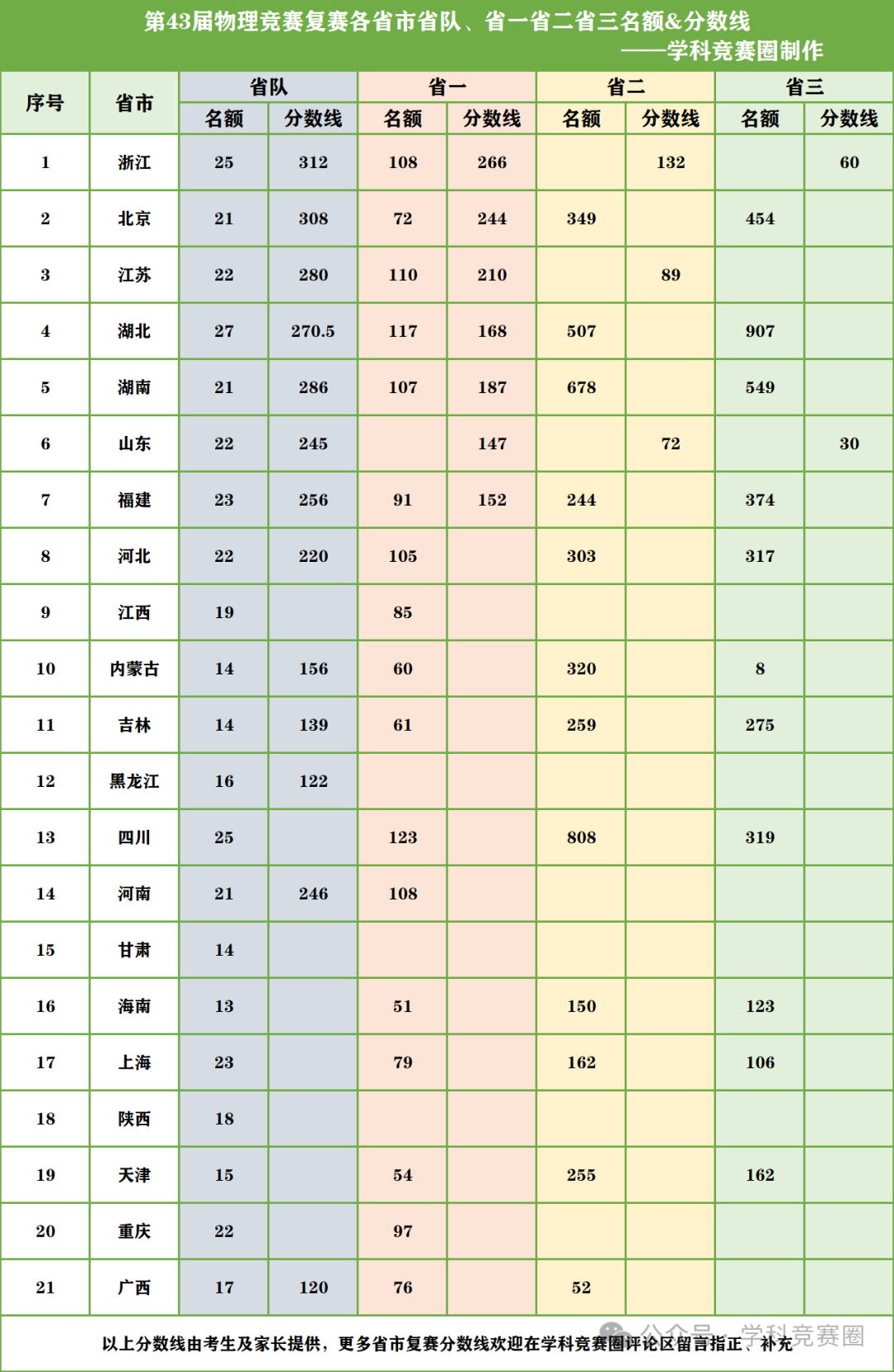 第43届物理竞赛复赛各省市省队、省一省二省三名额&分数线
——学科竞赛圈制作

| 序号 | 省市 | 省队 名额 | 省队 分数线 | 省一 名额 | 省一 分数线 | 省二 名额 | 省二 分数线 | 省三 名额 | 省三 分数线 |
|---|---|---|---|---|---|---|---|---|---|
| 1 | 浙江 | 25 | 312 | 108 | 266 |  | 132 |  | 60 |
| 2 | 北京 | 21 | 308 | 72 | 244 | 349 |  | 454 |  |
| 3 | 江苏 | 22 | 280 | 110 | 210 |  | 89 |  |  |
| 4 | 湖北 | 27 | 270.5 | 117 | 168 | 507 |  | 907 |  |
| 5 | 湖南 | 21 | 286 | 107 | 187 | 678 |  | 549 |  |
| 6 | 山东 | 22 | 245 |  | 147 |  | 72 |  | 30 |
| 7 | 福建 | 23 | 256 | 91 | 152 | 244 |  | 374 |  |
| 8 | 河北 | 22 | 220 | 105 |  | 303 |  | 317 |  |
| 9 | 江西 | 19 |  | 85 |  |  |  |  |  |
| 10 | 内蒙古 | 14 | 156 | 60 |  | 320 |  | 8 |  |
| 11 | 吉林 | 14 | 139 | 61 |  | 259 |  | 275 |  |
| 12 | 黑龙江 | 16 | 122 |  |  |  |  |  |  |
| 13 | 四川 | 25 |  | 123 |  | 808 |  | 319 |  |
| 14 | 河南 | 21 | 246 | 108 |  |  |  |  |  |
| 15 | 甘肃 | 14 |  |  |  |  |  |  |  |
| 16 | 海南 | 13 |  | 51 |  | 150 |  | 123 |  |
| 17 | 上海 | 23 |  | 79 |  | 162 |  | 106 |  |
| 18 | 陕西 | 18 |  |  |  |  |  |  |  |
| 19 | 天津 | 15 |  | 54 |  | 255 |  | 162 |  |
| 20 | 重庆 | 22 |  | 97 |  |  |  |  |  |
| 21 | 广西 | 17 | 120 | 76 |  | 52 |  |  |  |

以上分数线由考生及家长提供，更多省市复赛分数线欢迎在学科竞赛圈评论区留言指正、补充

公众号 · 学科竞赛圈